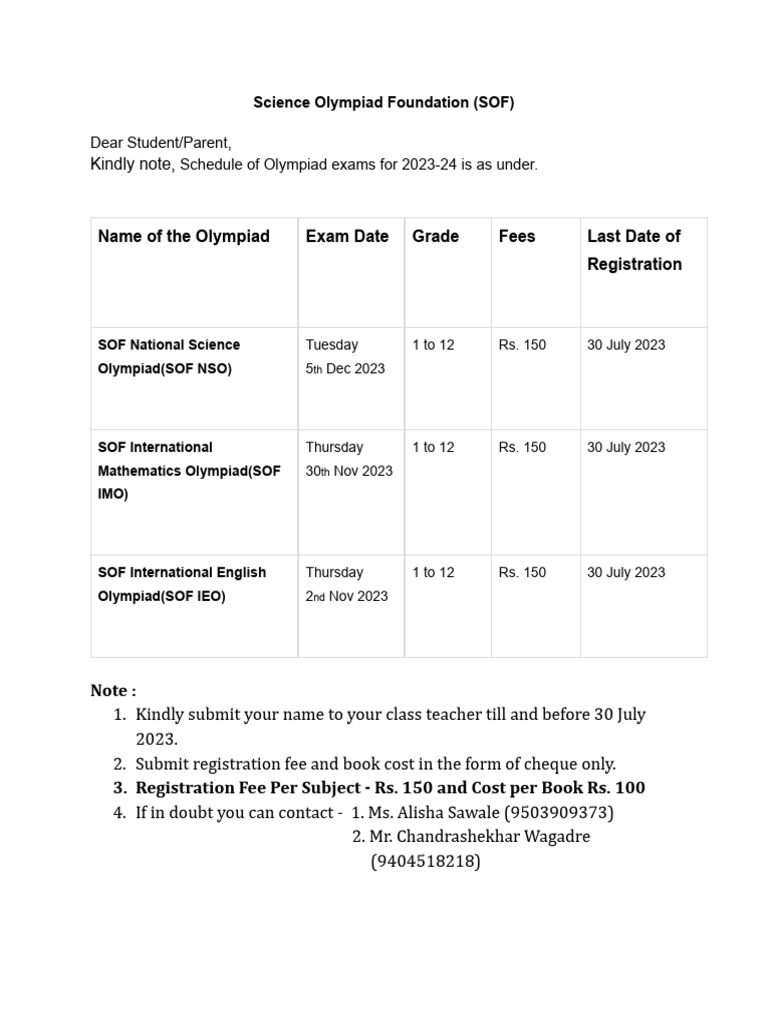 Science Olympiad Foundation (SOF)

Dear Student/Parent,
Kindly note, Schedule of Olympiad exams for 2023-24 is as under.

| Name of the Olympiad | Exam Date | Grade | Fees | Last Date of Registration |
|---|---|---|---|---|
| SOF National Science Olympiad(SOF NSO) | Tuesday 5th Dec 2023 | 1 to 12 | Rs. 150 | 30 July 2023 |
| SOF International Mathematics Olympiad(SOF IMO) | Thursday 30th Nov 2023 | 1 to 12 | Rs. 150 | 30 July 2023 |
| SOF International English Olympiad(SOF IEO) | Thursday 2nd Nov 2023 | 1 to 12 | Rs. 150 | 30 July 2023 |

Note :
1. Kindly submit your name to your class teacher till and before 30 July 2023.
2. Submit registration fee and book cost in the form of cheque only.
3. Registration Fee Per Subject - Rs. 150 and Cost per Book Rs. 100
4. If in doubt you can contact - 1. Ms. Alisha Sawale (9503909373)
2. Mr. Chandrashekhar Wagadre (9404518218)